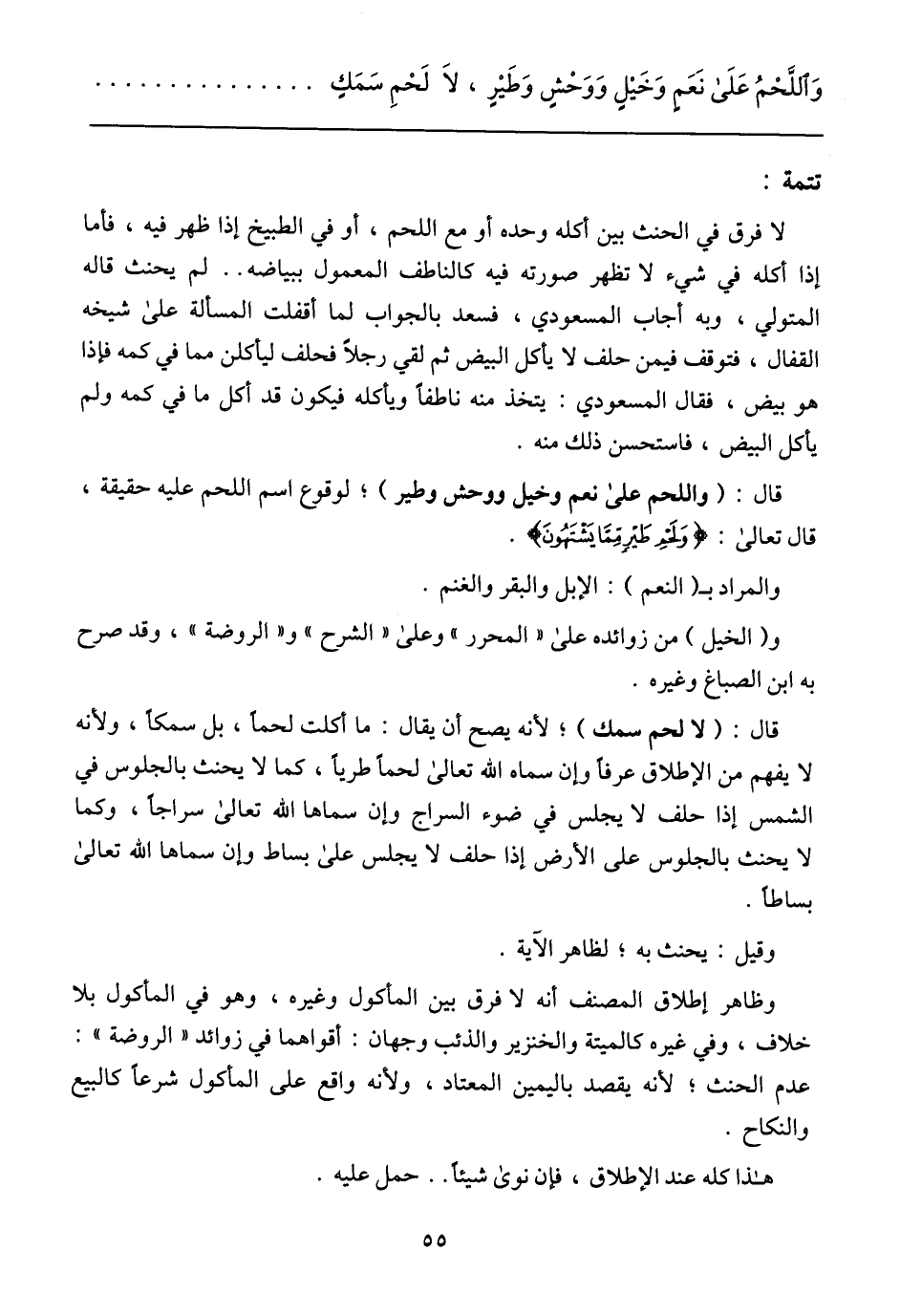 وَٱللَّحْمُ عَلَىٰ نَعَمٍ وَخَيْلٍ وَوَحْشٍ وَطَيْرٍ ، لاَ لَحْمِ سَمَكٍ . . . . . . . . . .

تتمة :

لا فرق في الحنث بين أكله وحده أو مع اللحم ، أو في الطبيخ إذا ظهر فيه ، فأما إذا أكله في شيء لا تظهر صورته فيه كالناطف المعمول ببياضه . . لم يحنث قاله المتولي ، وبه أجاب المسعودي ، فسعد بالجواب لما أقفلت المسألة علىٰ شيخه القفال ، فتوقف فيمن حلف لا يأكل البيض ثم لقي رجلاً فحلف ليأكلن مما في كمه فإذا هو بيض ، فقال المسعودي : يتخذ منه ناطفاً ويأكله فيكون قد أكل ما في كمه ولم يأكل البيض ، فاستحسن ذلك منه .

قال : ( واللحم علىٰ نعم وخيل ووحش وطير ) ؛ لوقوع اسم اللحم عليه حقيقة ، قال تعالىٰ : ﴿ وَلَحْمِ طَيْرٍ مِّمَّا يَشْتَهُونَ ﴾ .

والمراد بـ( النعم ) : الإبل والبقر والغنم .

و( الخيل ) من زوائده علىٰ « المحرر » وعلىٰ « الشرح » و« الروضة » ، وقد صرح به ابن الصباغ وغيره .

قال : ( لا لحم سمك ) ؛ لأنه يصح أن يقال : ما أكلت لحماً ، بل سمكاً ، ولأنه لا يفهم من الإطلاق عرفاً وإن سماه الله تعالىٰ لحماً طرياً ، كما لا يحنث بالجلوس في الشمس إذا حلف لا يجلس في ضوء السراج وإن سماها الله تعالىٰ سراجاً ، وكما لا يحنث بالجلوس على الأرض إذا حلف لا يجلس علىٰ بساط وإن سماها الله تعالىٰ بساطاً .

وقيل : يحنث به ؛ لظاهر الآية .

وظاهر إطلاق المصنف أنه لا فرق بين المأكول وغيره ، وهو في المأكول بلا خلاف ، وفي غيره كالميتة والخنزير والذئب وجهان : أقواهما في زوائد « الروضة » : عدم الحنث ؛ لأنه يقصد باليمين المعتاد ، ولأنه واقع على المأكول شرعاً كالبيع والنكاح .

هـٰذا كله عند الإطلاق ، فإن نوىٰ شيئاً . . حمل عليه .

٥٥